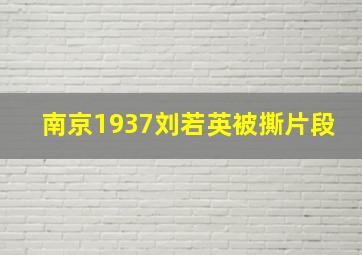 南京1937刘若英被撕片段